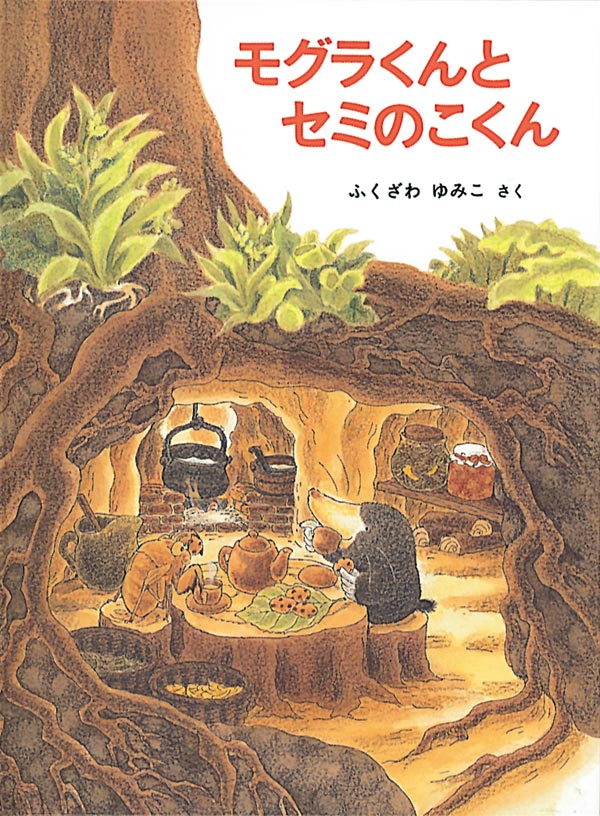 モグラくんと
セミのこくん

ふくざわ ゆみこ さく